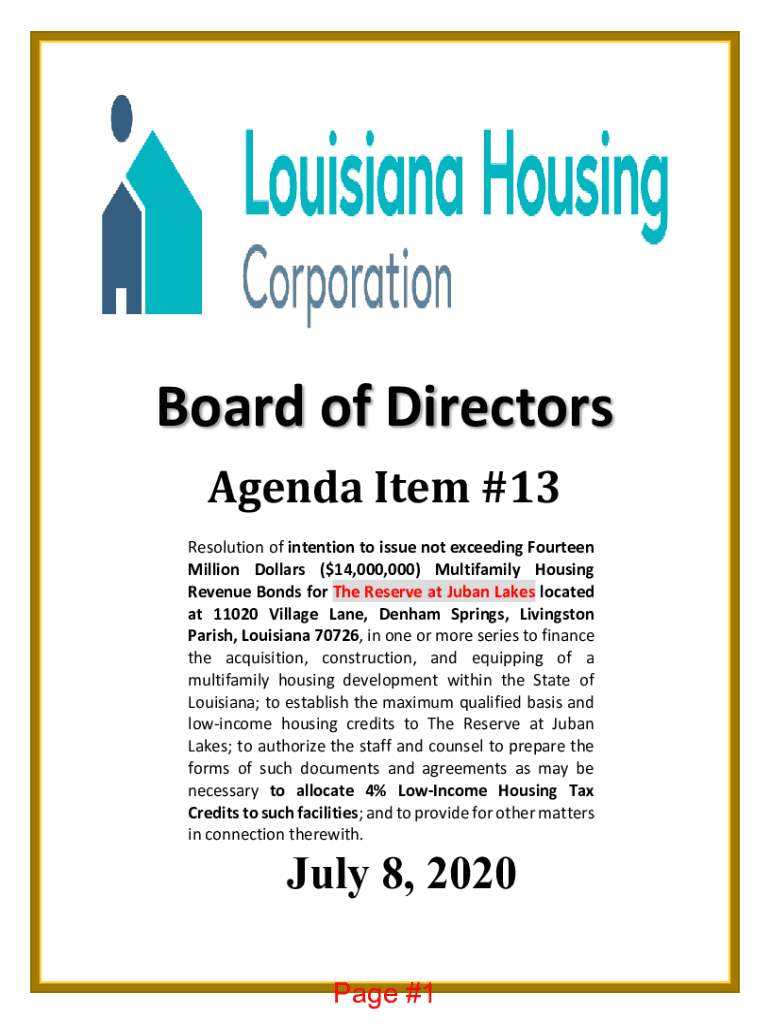 Louisiana Housing Corporation

Board of Directors

Agenda Item #13

Resolution of intention to issue not exceeding Fourteen Million Dollars ($14,000,000) Multifamily Housing Revenue Bonds for The Reserve at Juban Lakes located at 11020 Village Lane, Denham Springs, Livingston Parish, Louisiana 70726, in one or more series to finance the acquisition, construction, and equipping of a multifamily housing development within the State of Louisiana; to establish the maximum qualified basis and low-income housing credits to The Reserve at Juban Lakes; to authorize the staff and counsel to prepare the forms of such documents and agreements as may be necessary to allocate 4% Low-Income Housing Tax Credits to such facilities; and to provide for other matters in connection therewith.

July 8, 2020

Page #1